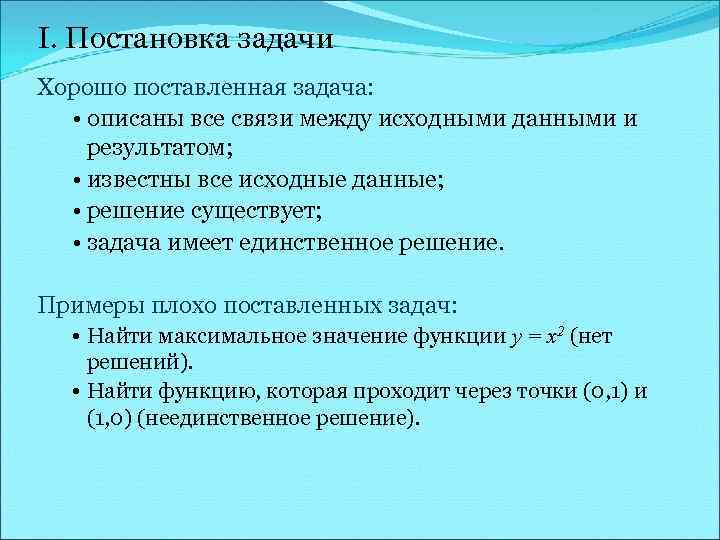 I. Постановка задачи

Хорошо поставленная задача:

• описаны все связи между исходными данными и результатом;
• известны все исходные данные;
• решение существует;
• задача имеет единственное решение.

Примеры плохо поставленных задач:

• Найти максимальное значение функции $y = x^2$ (нет решений).
• Найти функцию, которая проходит через точки (0,1) и (1,0) (неединственное решение).